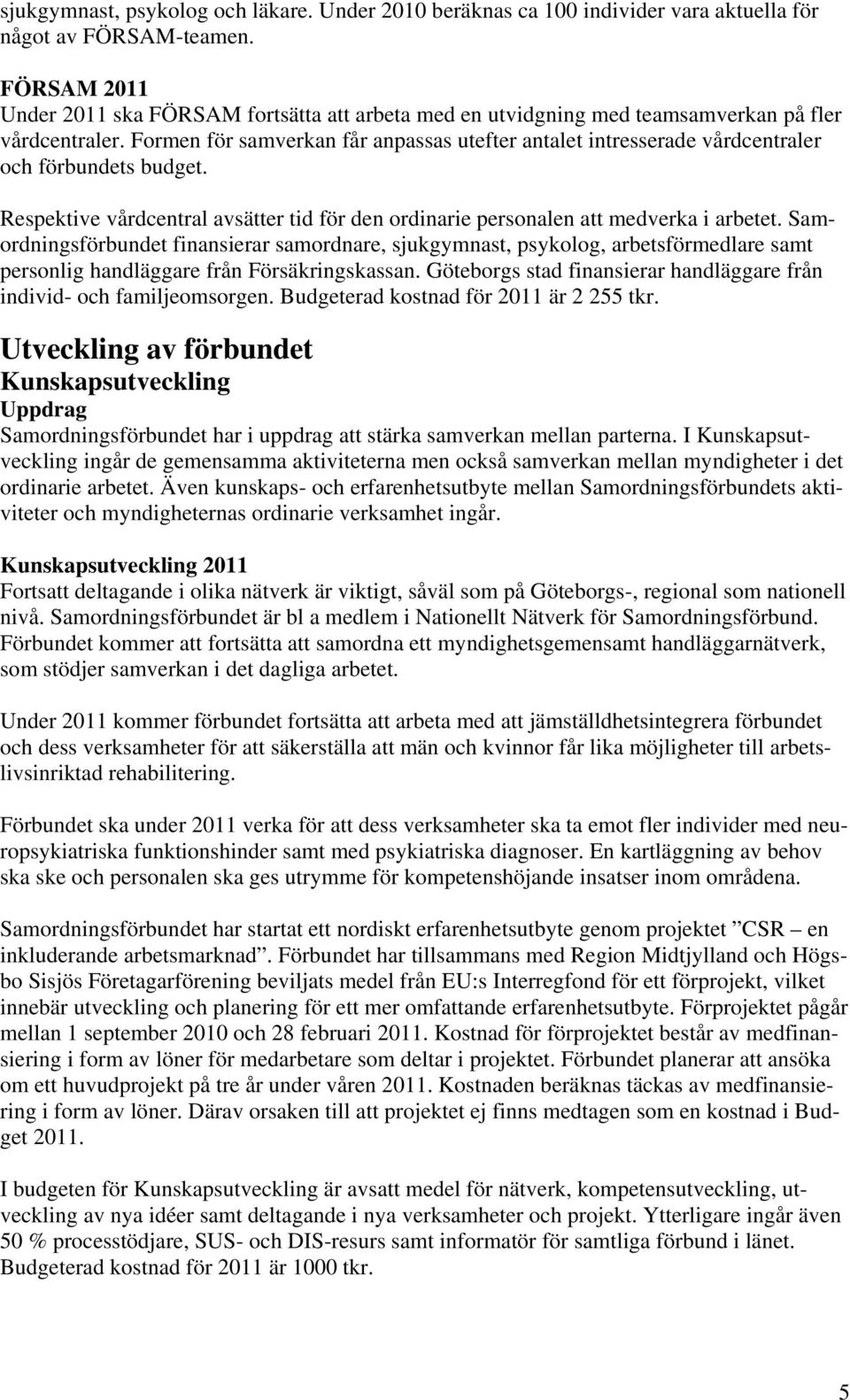 sjukgymnast, psykolog och läkare. Under 2010 beräknas ca 100 individer vara aktuella för något av FÖRSAM-teamen.

FÖRSAM 2011
Under 2011 ska FÖRSAM fortsätta att arbeta med en utvidgning med teamsamverkan på fler vårdcentraler. Formen för samverkan får anpassas utefter antalet intresserade vårdcentraler och förbundets budget.

Respektive vårdcentral avsätter tid för den ordinarie personalen att medverka i arbetet. Samordningsförbundet finansierar samordnare, sjukgymnast, psykolog, arbetsförmedlare samt personlig handläggare från Försäkringskassan. Göteborgs stad finansierar handläggare från individ- och familjeomsorgen. Budgeterad kostnad för 2011 är 2 255 tkr.

Utveckling av förbundet
Kunskapsutveckling
Uppdrag
Samordningsförbundet har i uppdrag att stärka samverkan mellan parterna. I Kunskapsutveckling ingår de gemensamma aktiviteterna men också samverkan mellan myndigheter i det ordinarie arbetet. Även kunskaps- och erfarenhetsutbyte mellan Samordningsförbundets aktiviteter och myndigheternas ordinarie verksamhet ingår.

Kunskapsutveckling 2011
Fortsatt deltagande i olika nätverk är viktigt, såväl som på Göteborgs-, regional som nationell nivå. Samordningsförbundet är bl a medlem i Nationellt Nätverk för Samordningsförbund. Förbundet kommer att fortsätta att samordna ett myndighetsgemensamt handläggarnätverk, som stödjer samverkan i det dagliga arbetet.

Under 2011 kommer förbundet fortsätta att arbeta med att jämställdhetsintegrera förbundet och dess verksamheter för att säkerställa att män och kvinnor får lika möjligheter till arbetslivsinriktad rehabilitering.

Förbundet ska under 2011 verka för att dess verksamheter ska ta emot fler individer med neuropsykiatriska funktionshinder samt med psykiatriska diagnoser. En kartläggning av behov ska ske och personalen ska ges utrymme för kompetenshöjande insatser inom områdena.

Samordningsförbundet har startat ett nordiskt erfarenhetsutbyte genom projektet ”CSR – en inkluderande arbetsmarknad”. Förbundet har tillsammans med Region Midtjylland och Högsbo Sisjös Företagarförening beviljats medel från EU:s Interregfond för ett förprojekt, vilket innebär utveckling och planering för ett mer omfattande erfarenhetsutbyte. Förprojektet pågår mellan 1 september 2010 och 28 februari 2011. Kostnad för förprojektet består av medfinansiering i form av löner för medarbetare som deltar i projektet. Förbundet planerar att ansöka om ett huvudprojekt på tre år under våren 2011. Kostnaden beräknas täckas av medfinansiering i form av löner. Därav orsaken till att projektet ej finns medtagen som en kostnad i Budget 2011.

I budgeten för Kunskapsutveckling är avsatt medel för nätverk, kompetensutveckling, utveckling av nya idéer samt deltagande i nya verksamheter och projekt. Ytterligare ingår även 50 % processtödjare, SUS- och DIS-resurs samt informatör för samtliga förbund i länet. Budgeterad kostnad för 2011 är 1000 tkr.

5